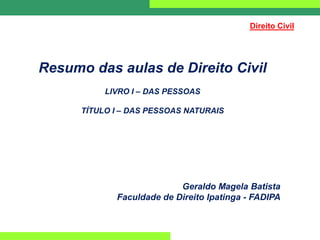 Direito Civil

Resumo das aulas de Direito Civil

LIVRO I – DAS PESSOAS

TÍTULO I – DAS PESSOAS NATURAIS

Geraldo Magela Batista
Faculdade de Direito Ipatinga - FADIPA